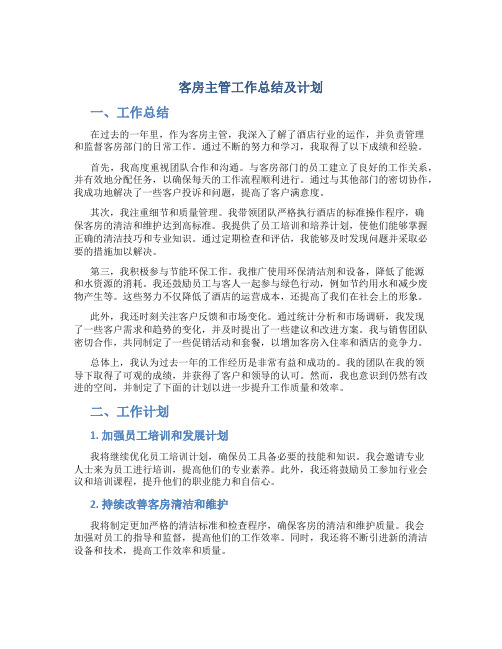 客房主管工作总结及计划

一、工作总结

在过去的一年里，作为客房主管，我深入了解了酒店行业的运作，并负责管理和监督客房部门的日常工作。通过不断的努力和学习，我取得了以下成绩和经验。

首先，我高度重视团队合作和沟通。与客房部门的员工建立了良好的工作关系，并有效地分配任务，以确保每天的工作流程顺利进行。通过与其他部门的密切协作，我成功地解决了一些客户投诉和问题，提高了客户满意度。

其次，我注重细节和质量管理。我带领团队严格执行酒店的标准操作程序，确保客房的清洁和维护达到高标准。我提供了员工培训和培养计划，使他们能够掌握正确的清洁技巧和专业知识。通过定期检查和评估，我能够及时发现问题并采取必要的措施加以解决。

第三，我积极参与节能环保工作。我推广使用环保清洁剂和设备，降低了能源和水资源的消耗。我还鼓励员工与客人一起参与绿色行动，例如节约用水和减少废物产生等。这些努力不仅降低了酒店的运营成本，还提高了我们在社会上的形象。

此外，我还时刻关注客户反馈和市场变化。通过统计分析和市场调研，我发现了一些客户需求和趋势的变化，并及时提出了一些建议和改进方案。我与销售团队密切合作，共同制定了一些促销活动和套餐，以增加客房入住率和酒店的竞争力。

总体上，我认为过去一年的工作经历是非常有益和成功的。我的团队在我的领导下取得了可观的成绩，并获得了客户和领导的认可。然而，我也意识到仍然有改进的空间，并制定了下面的计划以进一步提升工作质量和效率。

二、工作计划

1. 加强员工培训和发展计划

我将继续优化员工培训计划，确保员工具备必要的技能和知识。我会邀请专业人士来为员工进行培训，提高他们的专业素养。此外，我还将鼓励员工参加行业会议和培训课程，提升他们的职业能力和自信心。

2. 持续改善客房清洁和维护

我将制定更加严格的清洁标准和检查程序，确保客房的清洁和维护质量。我会加强对员工的指导和监督，提高他们的工作效率。同时，我还将不断引进新的清洁设备和技术，提高工作效率和质量。